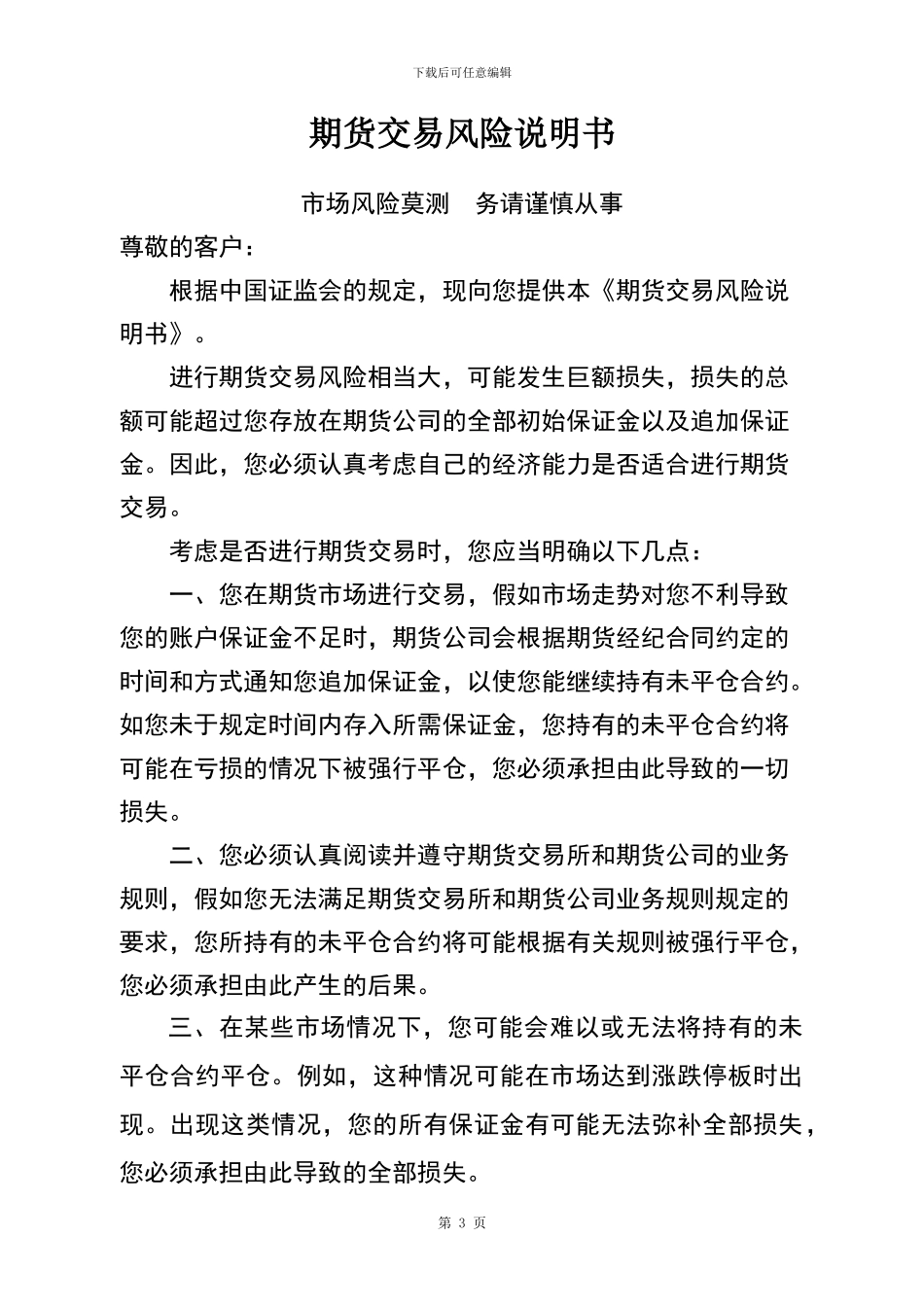 下载后可任意编辑

期货交易风险说明书

市场风险莫测　务请谨慎从事

尊敬的客户：

根据中国证监会的规定，现向您提供本《期货交易风险说明书》。

进行期货交易风险相当大，可能发生巨额损失，损失的总额可能超过您存放在期货公司的全部初始保证金以及追加保证金。因此，您必须认真考虑自己的经济能力是否适合进行期货交易。

考虑是否进行期货交易时，您应当明确以下几点：

一、您在期货市场进行交易，假如市场走势对您不利导致您的账户保证金不足时，期货公司会根据期货经纪合同约定的时间和方式通知您追加保证金，以使您能继续持有未平仓合约。如您未于规定时间内存入所需保证金，您持有的未平仓合约将可能在亏损的情况下被强行平仓，您必须承担由此导致的一切损失。

二、您必须认真阅读并遵守期货交易所和期货公司的业务规则，假如您无法满足期货交易所和期货公司业务规则规定的要求，您所持有的未平仓合约将可能根据有关规则被强行平仓，您必须承担由此产生的后果。

三、在某些市场情况下，您可能会难以或无法将持有的未平仓合约平仓。例如，这种情况可能在市场达到涨跌停板时出现。出现这类情况，您的所有保证金有可能无法弥补全部损失，您必须承担由此导致的全部损失。

第 3 页